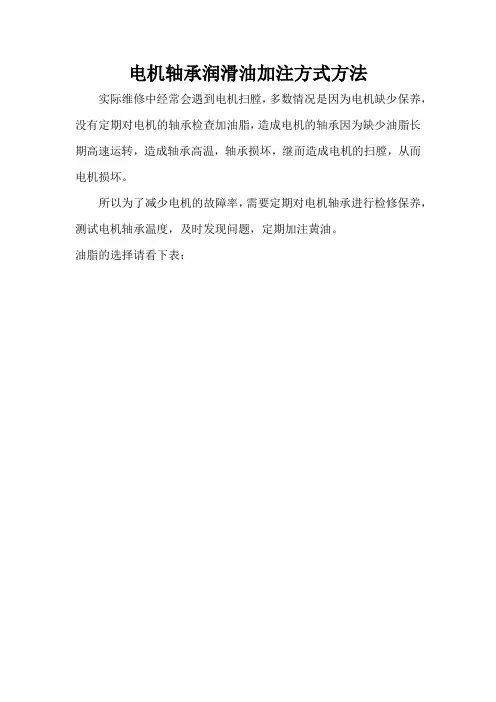 电机轴承润滑油加注方式方法

实际维修中经常会遇到电机扫膛，多数情况是因为电机缺少保养，没有定期对电机的轴承检查加油脂，造成电机的轴承因为缺少油脂长期高速运转，造成轴承高温，轴承损坏，继而造成电机的扫膛，从而电机损坏。

所以为了减少电机的故障率，需要定期对电机轴承进行检修保养，测试电机轴承温度，及时发现问题，定期加注黄油。

油脂的选择请看下表：